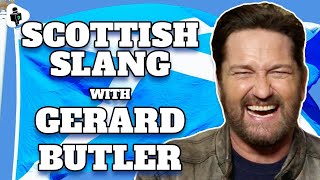 SCOTTISH SLANG

WITH

GERARD BUTLER